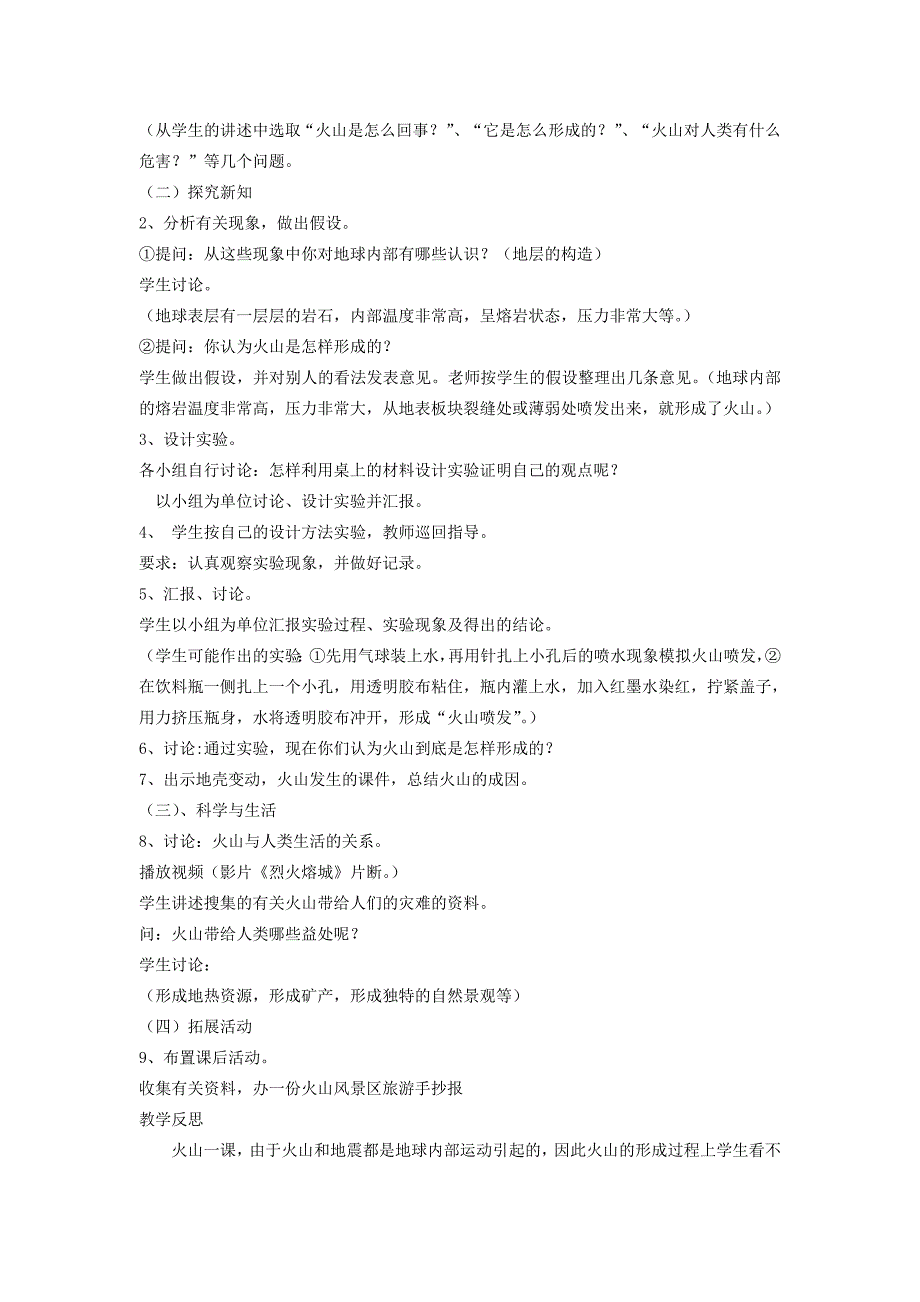 （从学生的讲述中选取“火山是怎么回事？”、“它是怎么形成的？”、“火山对人类有什么危害？”等几个问题。

（二）探究新知

2、分析有关现象，做出假设。

①提问：从这些现象中你对地球内部有哪些认识？（地层的构造）

学生讨论。

（地球表层有一层层的岩石，内部温度非常高，呈熔岩状态，压力非常大等。）

②提问：你认为火山是怎样形成的？

学生做出假设，并对别人的看法发表意见。老师按学生的假设整理出几条意见。（地球内部的熔岩温度非常高，压力非常大，从地表板块裂缝处或薄弱处喷发出来，就形成了火山。）

3、设计实验。

各小组自行讨论：怎样利用桌上的材料设计实验证明自己的观点呢？

以小组为单位讨论、设计实验并汇报。

4、 学生按自己的设计方法实验，教师巡回指导。

要求：认真观察实验现象，并做好记录。

5、汇报、讨论。

学生以小组为单位汇报实验过程、实验现象及得出的结论。

（学生可能作出的实验：①先用气球装上水，再用针扎上小孔后的喷水现象模拟火山喷发，②在饮料瓶一侧扎上一个小孔，用透明胶布粘住，瓶内灌上水，加入红墨水染红，拧紧盖子，用力挤压瓶身，水将透明胶布冲开，形成“火山喷发”。）

6、讨论:通过实验，现在你们认为火山到底是怎样形成的？

7、出示地壳变动，火山发生的课件，总结火山的成因。

（三）、科学与生活

8、讨论：火山与人类生活的关系。

播放视频（影片《烈火熔城》片断。）

学生讲述搜集的有关火山带给人们的灾难的资料。

问：火山带给人类哪些益处呢？

学生讨论：

（形成地热资源，形成矿产，形成独特的自然景观等）

（四）拓展活动

9、布置课后活动。

收集有关资料，办一份火山风景区旅游手抄报

教学反思

火山一课，由于火山和地震都是地球内部运动引起的，因此火山的形成过程上学生看不